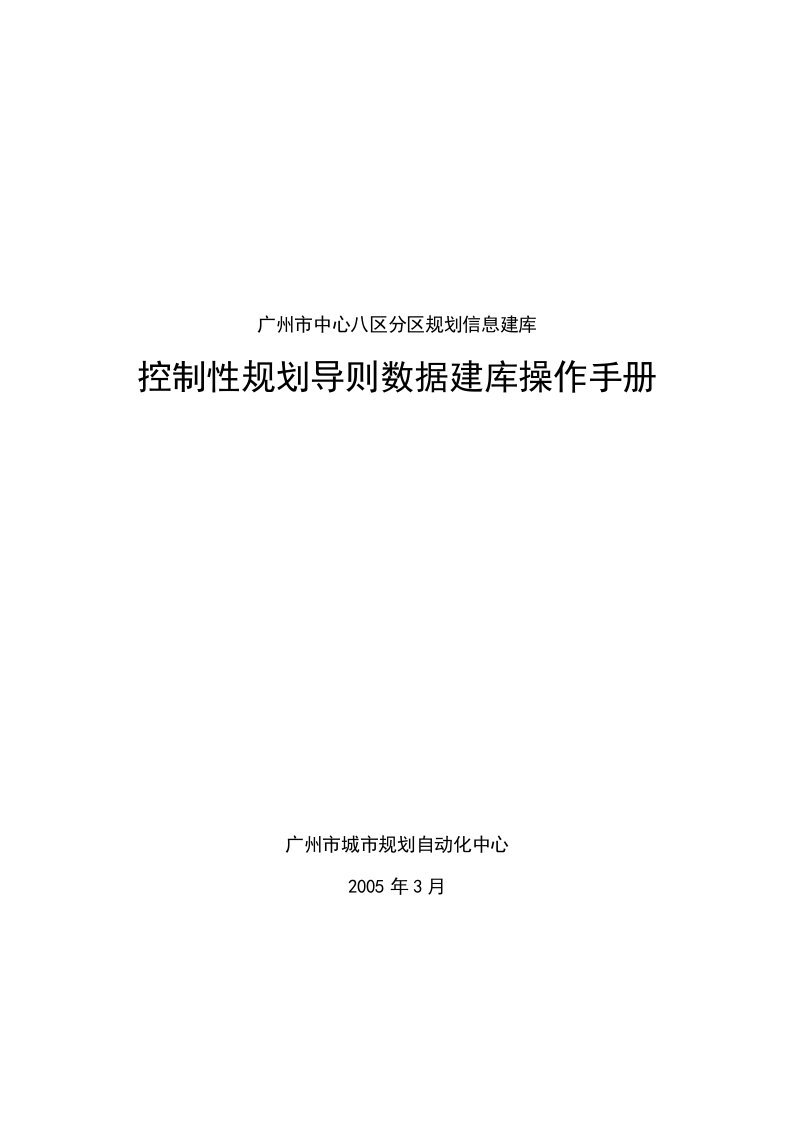 广州市中心八区分区规划信息建库

控制性规划导则数据建库操作手册

广州市城市规划自动化中心

2005 年 3 月